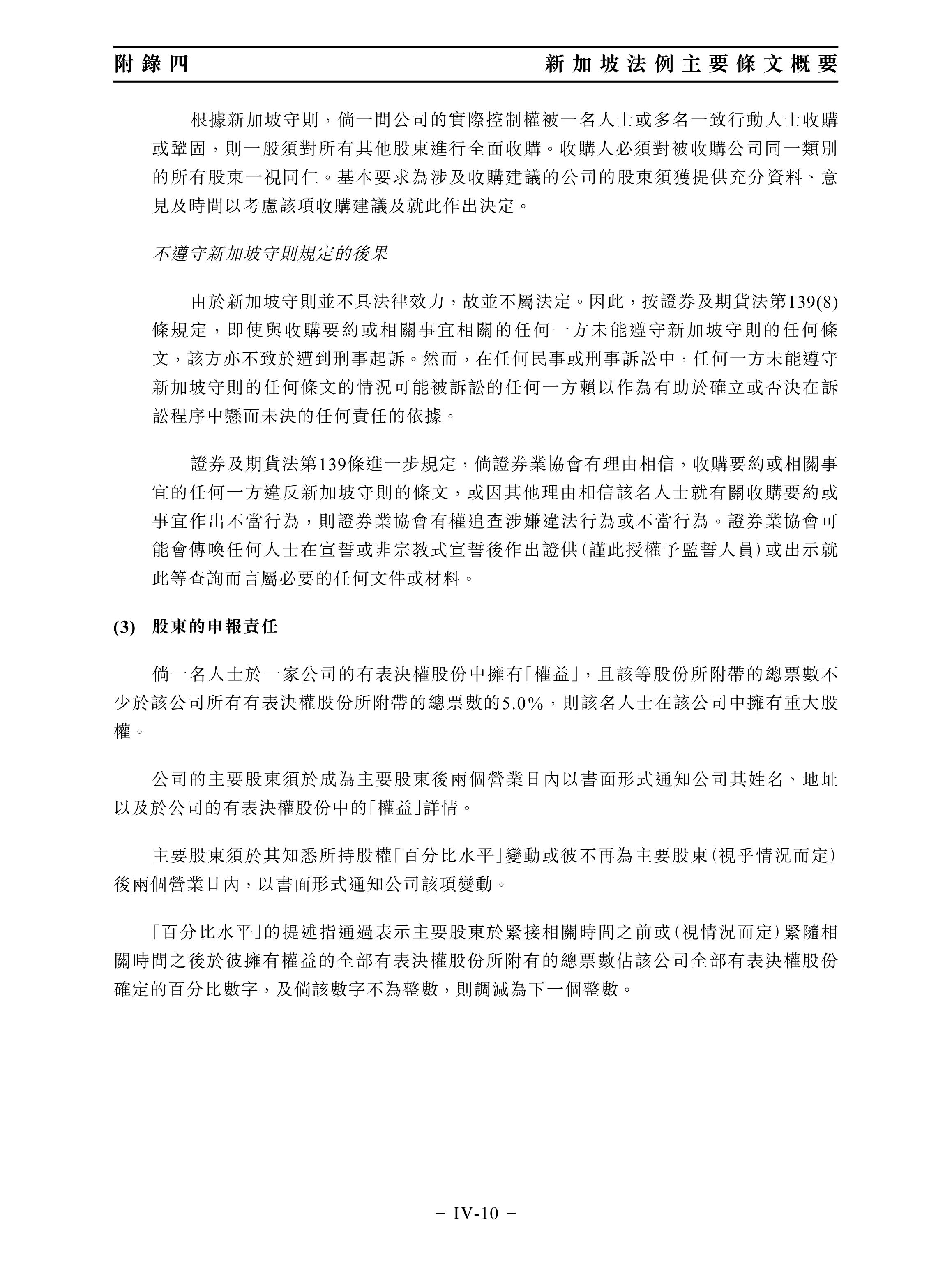 附錄四　新加坡法例主要條文概要

根據新加坡守則，倘一間公司的實際控制權被一名人士或多名一致行動人士收購或鞏固，則一般須對所有其他股東進行全面收購。收購人必須對被收購公司同一類別的所有股東一視同仁。基本要求為涉及收購建議的公司的股東須獲提供充分資料、意見及時間以考慮該項收購建議及就此作出決定。

不遵守新加坡守則規定的後果

由於新加坡守則並不具法律效力，故並不屬法定。因此，按證券及期貨法第139(8)條規定，即使與收購要約或相關事宜相關的任何一方未能遵守新加坡守則的任何條文，該方亦不致於遭到刑事起訴。然而，在任何民事或刑事訴訟中，任何一方未能遵守新加坡守則的任何條文的情況可能被訴訟的任何一方賴以作為有助於確立或否決在訴訟程序中懸而未決的任何責任的依據。

證券及期貨法第139條進一步規定，倘證券業協會有理由相信，收購要約或相關事宜的任何一方違反新加坡守則的條文，或因其他理由相信該名人士就有關收購要約或事宜作出不當行為，則證券業協會有權追查涉嫌違法行為或不當行為。證券業協會可能會傳喚任何人士在宣誓或非宗教式宣誓後作出證供(謹此授權予監誓人員)或出示就此等查詢而言屬必要的任何文件或材料。

(3) 股東的申報責任

倘一名人士於一家公司的有表決權股份中擁有「權益」，且該等股份所附帶的總票數不少於該公司所有有表決權股份所附帶的總票數的5.0%，則該名人士在該公司中擁有重大股權。

公司的主要股東須於成為主要股東後兩個營業日內以書面形式通知公司其姓名、地址以及於公司的有表決權股份中的「權益」詳情。

主要股東須於其知悉所持股權「百分比水平」變動或彼不再為主要股東(視乎情況而定)後兩個營業日內，以書面形式通知公司該項變動。

「百分比水平」的提述指通過表示主要股東於緊接相關時間之前或(視情況而定)緊隨相關時間之後於彼擁有權益的全部有表決權股份所附有的總票數佔該公司全部有表決權股份確定的百分比數字，及倘該數字不為整數，則調減為下一個整數。

– IV-10 –